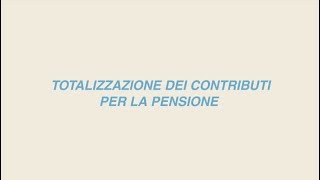 TOTALIZZAZIONE DEI CONTRIBUTI PER LA PENSIONE